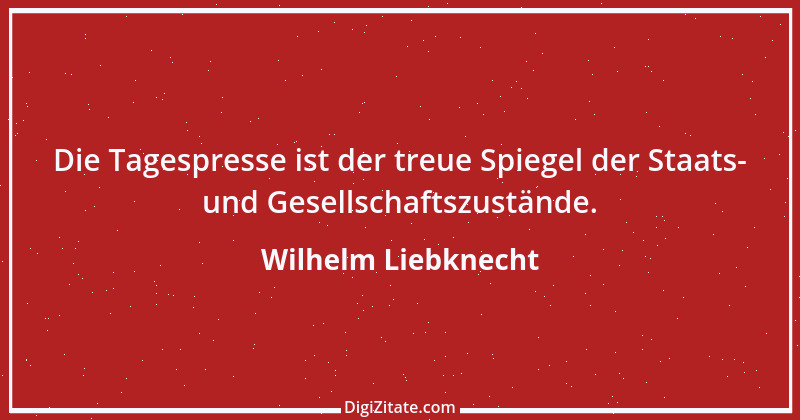 Die Tagespresse ist der treue Spiegel der Staats- und Gesellschaftszustände.

Wilhelm Liebknecht

DigiZitate.com